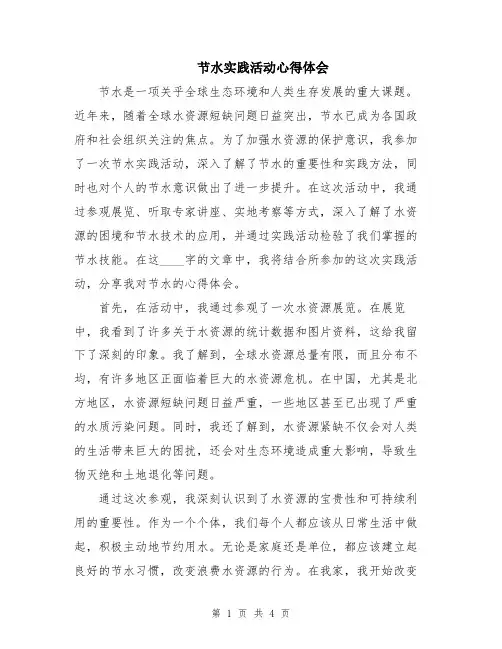 节水实践活动心得体会

节水是一项关乎全球生态环境和人类生存发展的重大课题。近年来，随着全球水资源短缺问题日益突出，节水已成为各国政府和社会组织关注的焦点。为了加强水资源的保护意识，我参加了一次节水实践活动，深入了解了节水的重要性和实践方法，同时也对个人的节水意识做出了进一步提升。在这次活动中，我通过参观展览、听取专家讲座、实地考察等方式，深入了解了水资源的困境和节水技术的应用，并通过实践活动检验了我们掌握的节水技能。在这____字的文章中，我将结合所参加的这次实践活动，分享我对节水的心得体会。

首先，在活动中，我通过参观了一次水资源展览。在展览中，我看到了许多关于水资源的统计数据和图片资料，这给我留下了深刻的印象。我了解到，全球水资源总量有限，而且分布不均，有许多地区正面临着巨大的水资源危机。在中国，尤其是北方地区，水资源短缺问题日益严重，一些地区甚至已出现了严重的水质污染问题。同时，我还了解到，水资源紧缺不仅会对人类的生活带来巨大的困扰，还会对生态环境造成重大影响，导致生物灭绝和土地退化等问题。

通过这次参观，我深刻认识到了水资源的宝贵性和可持续利用的重要性。作为一个个体，我们每个人都应该从日常生活中做起，积极主动地节约用水。无论是家庭还是单位，都应该建立起良好的节水习惯，改变浪费水资源的行为。在我家，我开始改变

第 1 页 共 4 页